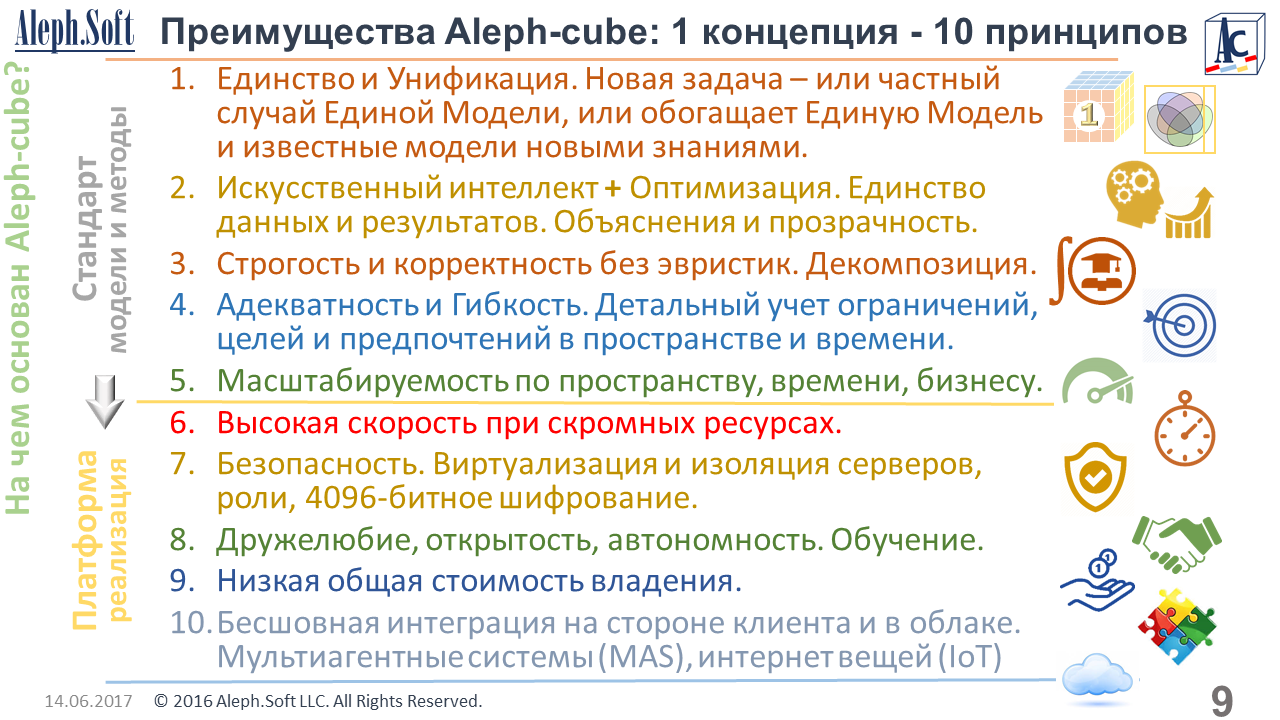 Aleph.Soft

Преимущества Aleph-cube: 1 концепция - 10 принципов

AC

На чем основан Aleph-cube?

Стандарт
модели и методы

Платформа
реализация

1. Единство и Унификация. Новая задача – или частный случай Единой Модели, или обогащает Единую Модель и известные модели новыми знаниями.

2. Искусственный интеллект + Оптимизация. Единство данных и результатов. Объяснения и прозрачность.

3. Строгость и корректность без эвристик. Декомпозиция.

4. Адекватность и Гибкость. Детальный учет ограничений, целей и предпочтений в пространстве и времени.

5. Масштабируемость по пространству, времени, бизнесу.

6. Высокая скорость при скромных ресурсах.

7. Безопасность. Виртуализация и изоляция серверов, роли, 4096-битное шифрование.

8. Дружелюбие, открытость, автономность. Обучение.

9. Низкая общая стоимость владения.

10. Бесшовная интеграция на стороне клиента и в облаке. Мультиагентные системы (MAS), интернет вещей (IoT)

1

14.06.2017 © 2016 Aleph.Soft LLC. All Rights Reserved.

9